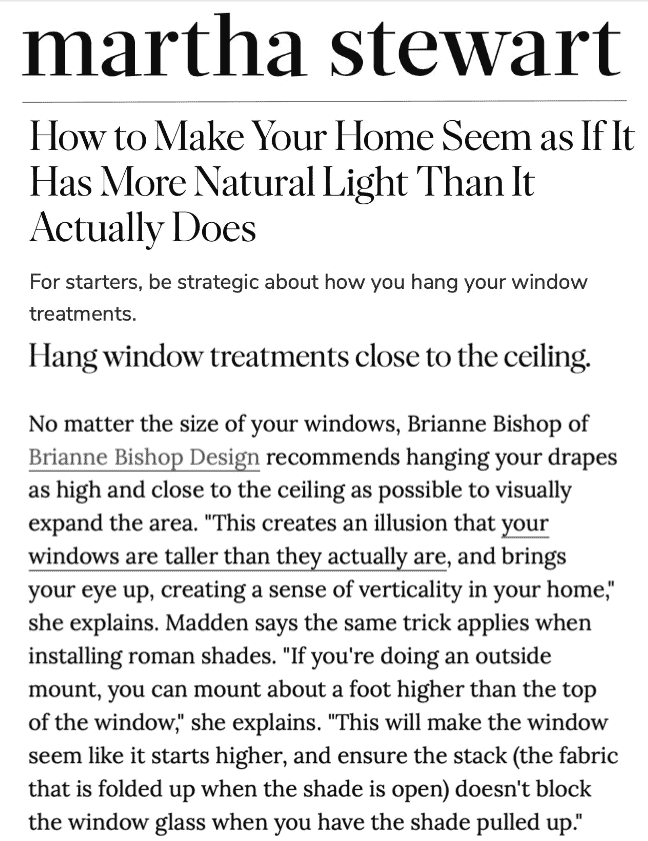 martha stewart

How to Make Your Home Seem as If It Has More Natural Light Than It Actually Does

For starters, be strategic about how you hang your window treatments.

Hang window treatments close to the ceiling.

No matter the size of your windows, Brianne Bishop of Brianne Bishop Design recommends hanging your drapes as high and close to the ceiling as possible to visually expand the area. "This creates an illusion that your windows are taller than they actually are, and brings your eye up, creating a sense of verticality in your home," she explains. Madden says the same trick applies when installing roman shades. "If you're doing an outside mount, you can mount about a foot higher than the top of the window," she explains. "This will make the window seem like it starts higher, and ensure the stack (the fabric that is folded up when the shade is open) doesn't block the window glass when you have the shade pulled up."